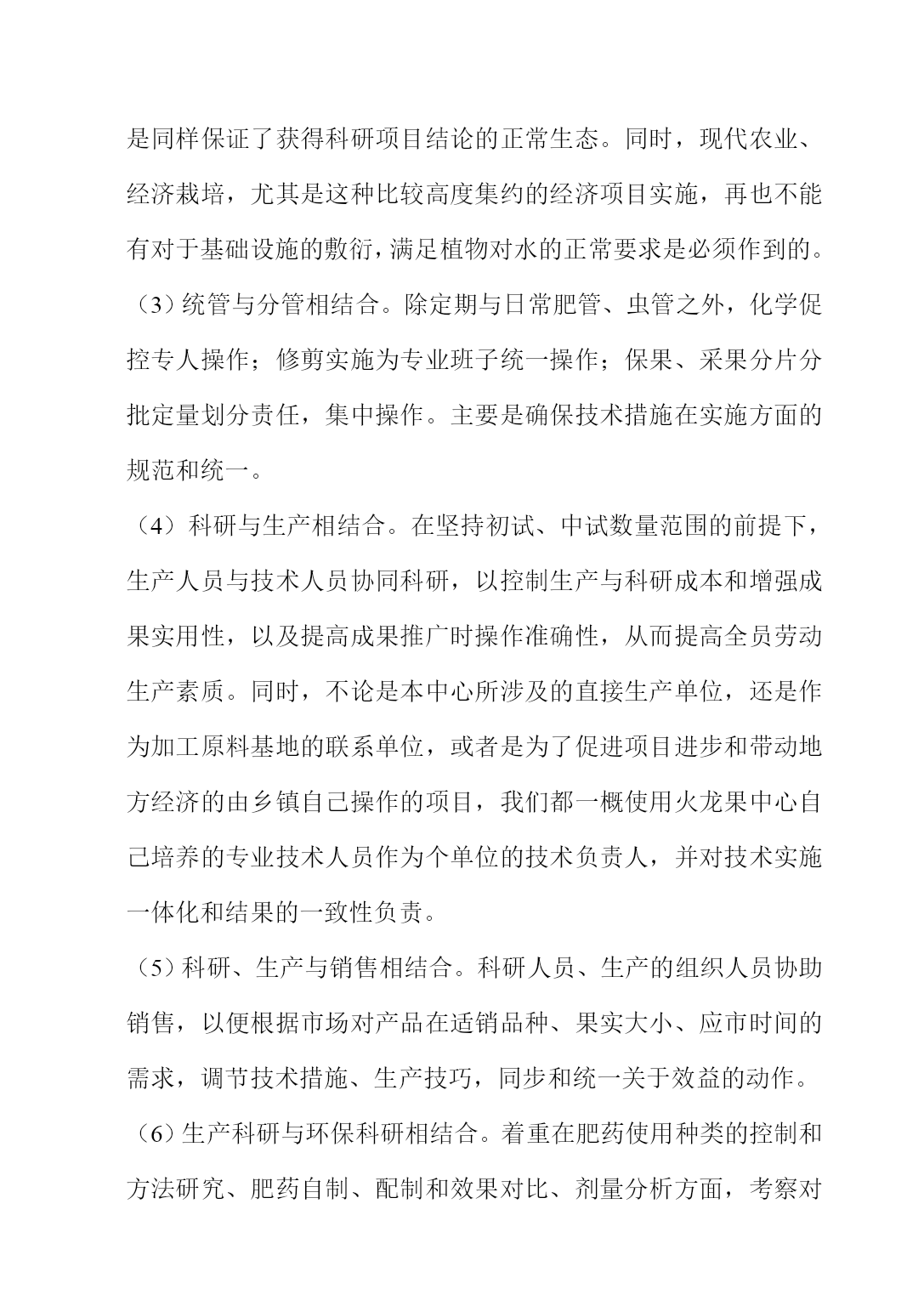 是同样保证了获得科研项目结论的正常生态。同时，现代农业、经济栽培，尤其是这种比较高度集约的经济项目实施，再也不能有对于基础设施的敷衍，满足植物对水的正常要求是必须作到的。

（3）统管与分管相结合。除定期与日常肥管、虫管之外，化学促控专人操作；修剪实施为专业班子统一操作；保果、采果分片分批定量划分责任，集中操作。主要是确保技术措施在实施方面的规范和统一。

（4）科研与生产相结合。在坚持初试、中试数量范围的前提下，生产人员与技术人员协同科研，以控制生产与科研成本和增强成果实用性，以及提高成果推广时操作准确性，从而提高全员劳动生产素质。同时，不论是本中心所涉及的直接生产单位，还是作为加工原料基地的联系单位，或者是为了促进项目进步和带动地方经济的由乡镇自己操作的项目，我们都一概使用火龙果中心自己培养的专业技术人员作为个单位的技术负责人，并对技术实施一体化和结果的一致性负责。

（5）科研、生产与销售相结合。科研人员、生产的组织人员协助销售，以便根据市场对产品在适销品种、果实大小、应市时间的需求，调节技术措施、生产技巧，同步和统一关于效益的动作。

（6）生产科研与环保科研相结合。着重在肥药使用种类的控制和方法研究、肥药自制、配制和效果对比、剂量分析方面，考察对